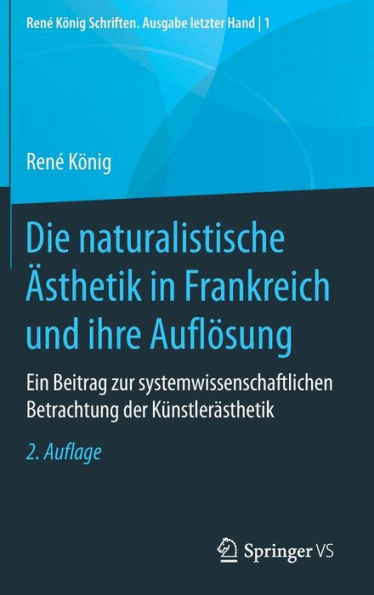 René König Schriften. Ausgabe letzter Hand | 1

René König

Die naturalistische Ästhetik in Frankreich und ihre Auflösung

Ein Beitrag zur systemwissenschaftlichen Betrachtung der Künstlerästhetik

2. Auflage

Springer VS